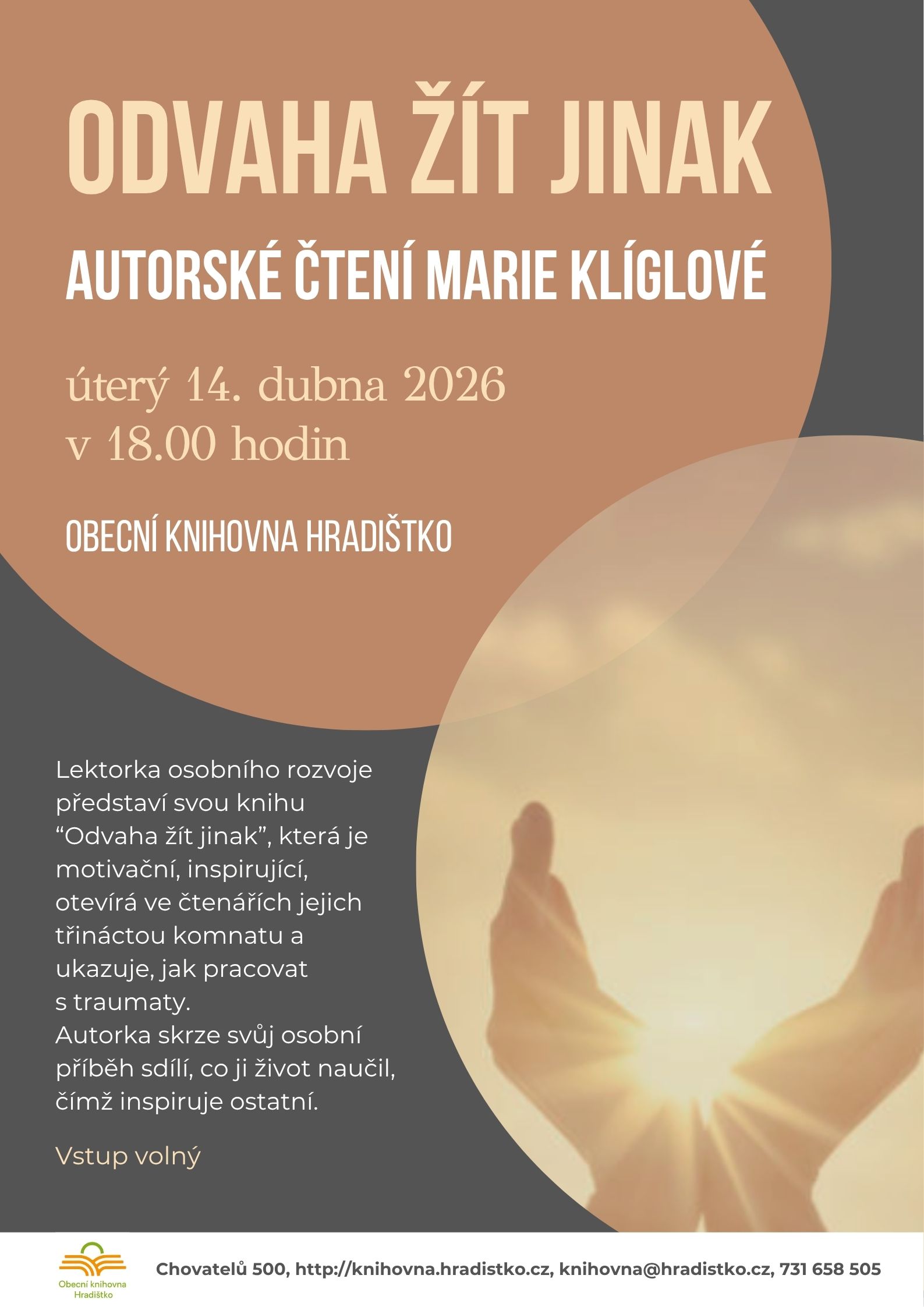 ODVAHA ŽÍT JINAK

AUTORSKÉ ČTENÍ MARIE KLÍGLOVÉ

úterý 14. dubna 2026
v 18.00 hodin

OBECNÍ KNIHOVNA HRADIŠTKO

Lektorka osobního rozvoje představí svou knihu “Odvaha žít jinak”, která je motivační, inspirující, otevírá ve čtenářích jejich třináctou komnatu a ukazuje, jak pracovat s traumaty.
Autorka skrze svůj osobní příběh sdílí, co ji život naučil, čímž inspiruje ostatní.

Vstup volný

Obecní knihovna Hradištko

Chovatelů 500, http://knihovna.hradistko.cz, knihovna@hradistko.cz, 731 658 505